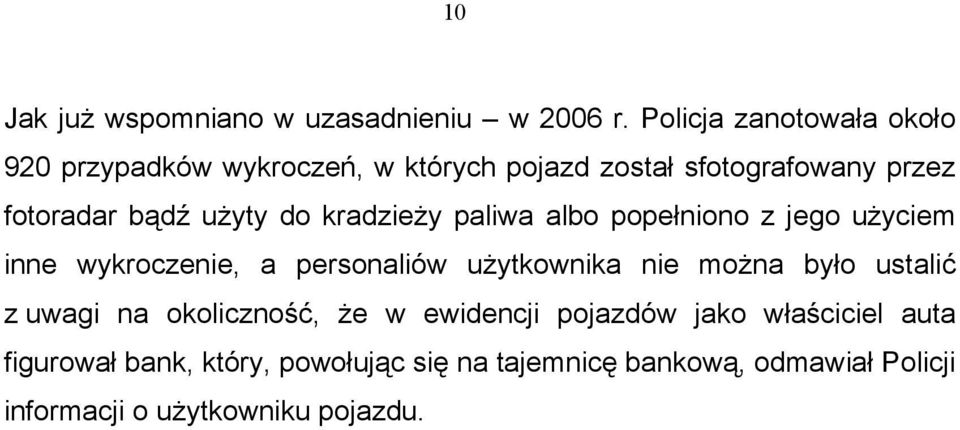 10

Jak już wspomniano w uzasadnieniu – w 2006 r. Policja zanotowała około 920 przypadków wykroczeń, w których pojazd został sfotografowany przez fotoradar bądź użyty do kradzieży paliwa albo popełniono z jego użyciem inne wykroczenie, a personaliów użytkownika nie można było ustalić z uwagi na okoliczność, że w ewidencji pojazdów jako właściciel auta figurował bank, który, powołując się na tajemnicę bankową, odmawiał Policji informacji o użytkowniku pojazdu.